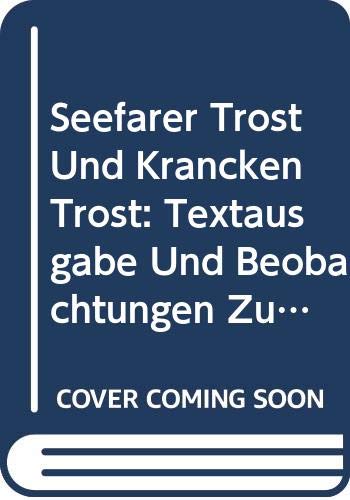 Seefarer Trost Und Krancken Trost: Textausgabe Und Beobachtungen Zu…

COVER COMING SOON